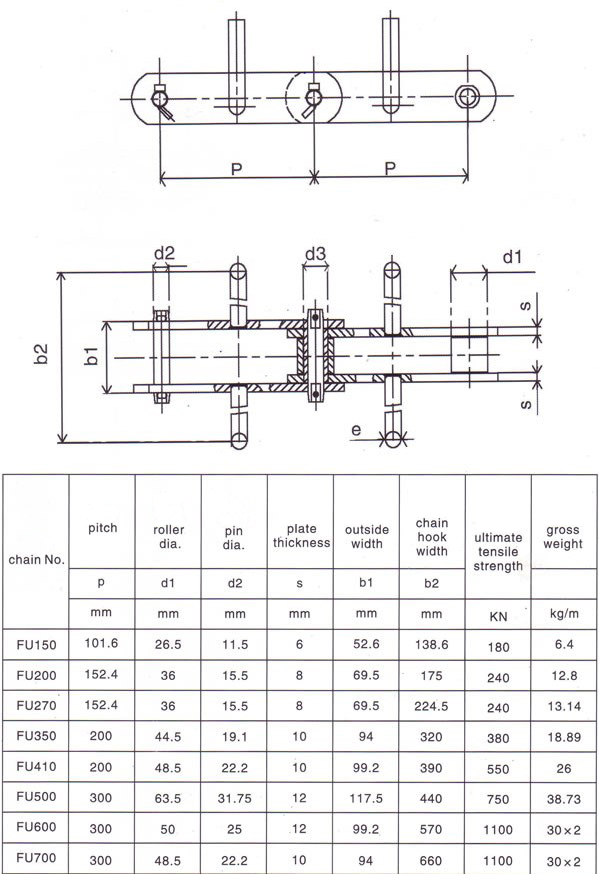 P P

d2 d3 d1

b2 b1 s s e

| chain No. | pitch | roller dia. | pin dia. | plate thickness | outside width | chain hook width | ultimate tensile strength | gross weight |
|---|---|---|---|---|---|---|---|---|
| | p | d1 | d2 | s | b1 | b2 | | |
| | mm | mm | mm | mm | mm | mm | KN | kg/m |
| FU150 | 101.6 | 26.5 | 11.5 | 6 | 52.6 | 138.6 | 180 | 6.4 |
| FU200 | 152.4 | 36 | 15.5 | 8 | 69.5 | 175 | 240 | 12.8 |
| FU270 | 152.4 | 36 | 15.5 | 8 | 69.5 | 224.5 | 240 | 13.14 |
| FU350 | 200 | 44.5 | 19.1 | 10 | 94 | 320 | 380 | 18.89 |
| FU410 | 200 | 48.5 | 22.2 | 10 | 99.2 | 390 | 550 | 26 |
| FU500 | 300 | 63.5 | 31.75 | 12 | 117.5 | 440 | 750 | 38.73 |
| FU600 | 300 | 50 | 25 | 12 | 99.2 | 570 | 1100 | 30×2 |
| FU700 | 300 | 48.5 | 22.2 | 10 | 94 | 660 | 1100 | 30×2 |